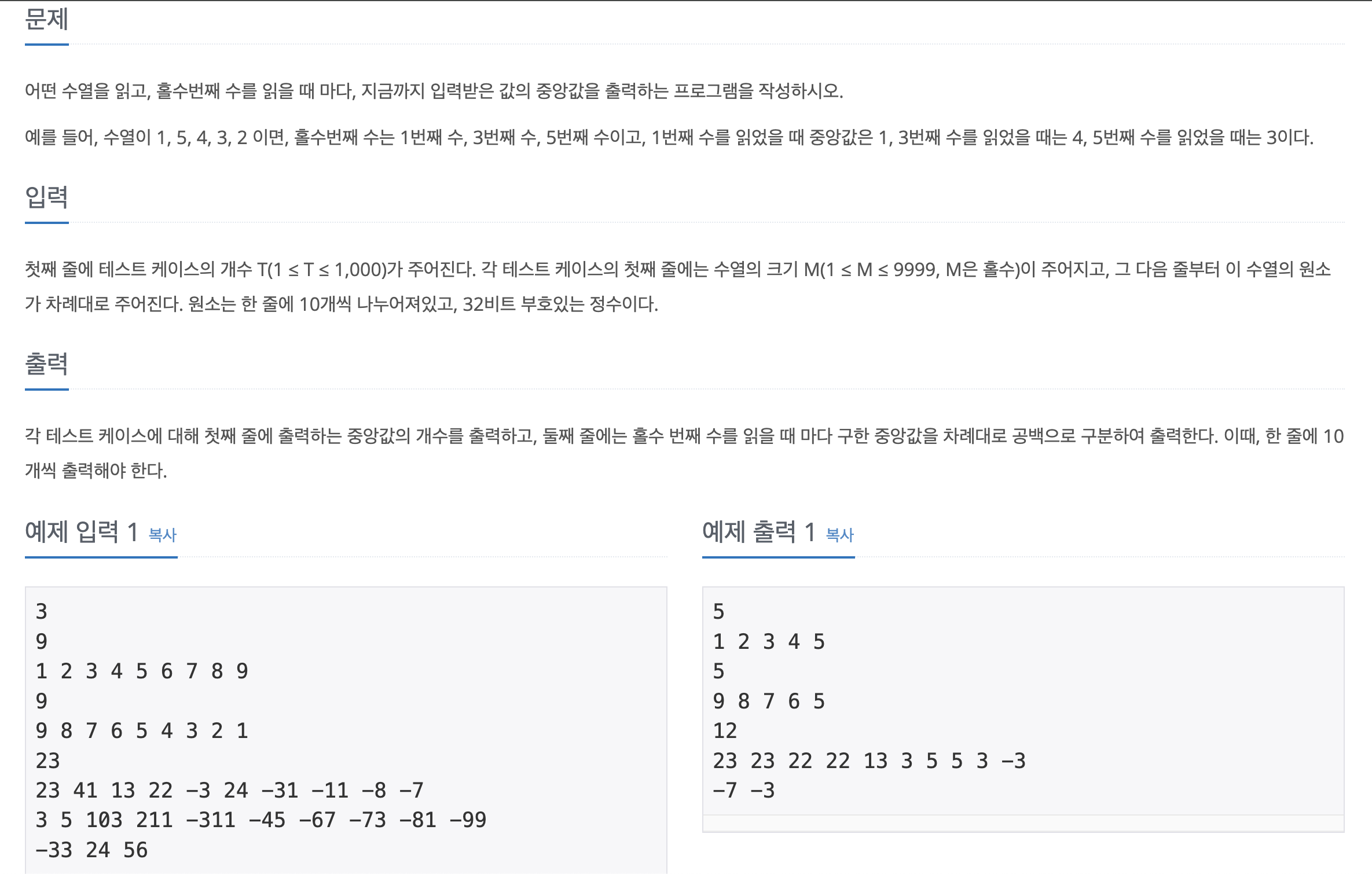 문제

어떤 수열을 읽고, 홀수번째 수를 읽을 때 마다, 지금까지 입력받은 값의 중앙값을 출력하는 프로그램을 작성하시오.

예를 들어, 수열이 1, 5, 4, 3, 2 이면, 홀수번째 수는 1번째 수, 3번째 수, 5번째 수이고, 1번째 수를 읽었을 때 중앙값은 1, 3번째 수를 읽었을 때는 4, 5번째 수를 읽었을 때는 3이다.

입력

첫째 줄에 테스트 케이스의 개수 T(1 ≤ T ≤ 1,000)가 주어진다. 각 테스트 케이스의 첫째 줄에는 수열의 크기 M(1 ≤ M ≤ 9999, M은 홀수)이 주어지고, 그 다음 줄부터 이 수열의 원소가 차례대로 주어진다. 원소는 한 줄에 10개씩 나누어져있고, 32비트 부호있는 정수이다.

출력

각 테스트 케이스에 대해 첫째 줄에 출력하는 중앙값의 개수를 출력하고, 둘째 줄에는 홀수 번째 수를 읽을 때 마다 구한 중앙값을 차례대로 공백으로 구분하여 출력한다. 이때, 한 줄에 10개씩 출력해야 한다.

예제 입력 1 복사

3
9
1 2 3 4 5 6 7 8 9
9
9 8 7 6 5 4 3 2 1
23
23 41 13 22 -3 24 -31 -11 -8 -7
3 5 103 211 -311 -45 -67 -73 -81 -99
-33 24 56

예제 출력 1 복사

5
1 2 3 4 5
5
9 8 7 6 5
12
23 23 22 22 13 3 5 5 3 -3
-7 -3